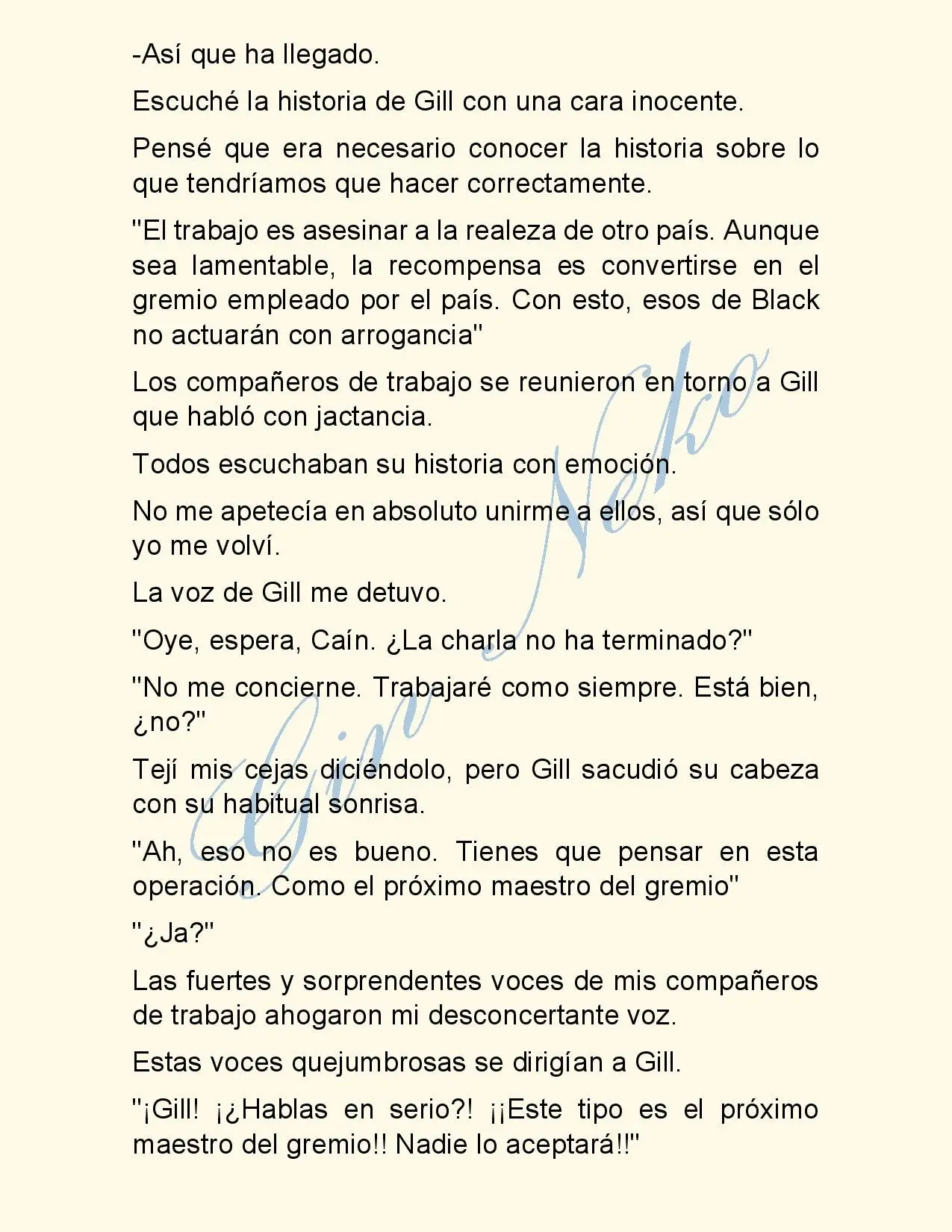 -Así que ha llegado.

Escuché la historia de Gill con una cara inocente.

Pensé que era necesario conocer la historia sobre lo que tendríamos que hacer correctamente.

"El trabajo es asesinar a la realeza de otro país. Aunque sea lamentable, la recompensa es convertirse en el gremio empleado por el país. Con esto, esos de Black no actuarán con arrogancia"

Los compañeros de trabajo se reunieron en torno a Gill que habló con jactancia.

Todos escuchaban su historia con emoción.

No me apetecía en absoluto unirme a ellos, así que sólo yo me volví.

La voz de Gill me detuvo.

"Oye, espera, Caín. ¿La charla no ha terminado?"

"No me concierne. Trabajaré como siempre. Está bien, ¿no?"

Tejí mis cejas diciéndolo, pero Gill sacudió su cabeza con su habitual sonrisa.

"Ah, eso no es bueno. Tienes que pensar en esta operación. Como el próximo maestro del gremio"

"¿Ja?"

Las fuertes y sorprendentes voces de mis compañeros de trabajo ahogaron mi desconcertante voz.

Estas voces quejumbrosas se dirigían a Gill.

"¡Gill! ¡¿Hablas en serio?! ¡¡Este tipo es el próximo maestro del gremio!! Nadie lo aceptará!!"

Gin Neko